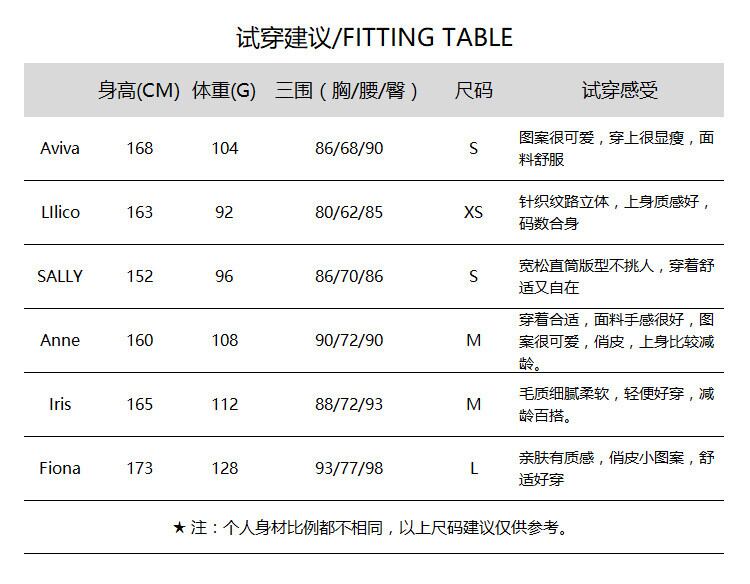 试穿建议/FITTING TABLE

|  | 身高(CM) | 体重(G) | 三围（胸/腰/臀） | 尺码 | 试穿感受 |
|---|---|---|---|---|---|
| Aviva | 168 | 104 | 86/68/90 | S | 图案很可爱，穿上很显瘦，面料舒服 |
| LIlico | 163 | 92 | 80/62/85 | XS | 针织纹路立体，上身质感好，码数合身 |
| SALLY | 152 | 96 | 86/70/86 | S | 宽松直筒版型不挑人，穿着舒适又自在 |
| Anne | 160 | 108 | 90/72/90 | M | 穿着合适，面料手感很好，图案很可爱，俏皮，上身比较减龄。 |
| Iris | 165 | 112 | 88/72/93 | M | 毛质细腻柔软，轻便好穿，减龄百搭。 |
| Fiona | 173 | 128 | 93/77/98 | L | 亲肤有质感，俏皮小图案，舒适好穿 |

★注：个人身材比例都不相同，以上尺码建议仅供参考。